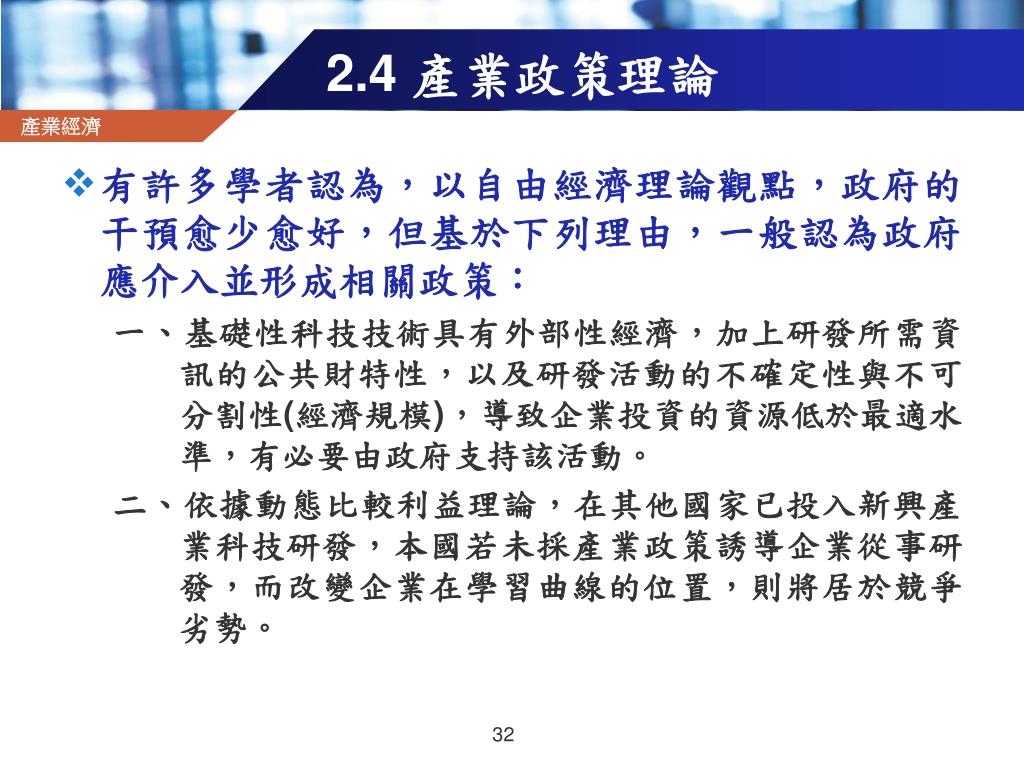 2.4 產業政策理論

產業經濟

❖有許多學者認為，以自由經濟理論觀點，政府的干預愈少愈好，但基於下列理由，一般認為政府應介入並形成相關政策：

一、基礎性科技技術具有外部性經濟，加上研發所需資訊的公共財特性，以及研發活動的不確定性與不可分割性(經濟規模)，導致企業投資的資源低於最適水準，有必要由政府支持該活動。

二、依據動態比較利益理論，在其他國家已投入新興產業科技研發，本國若未採產業政策誘導企業從事研發，而改變企業在學習曲線的位置，則將居於競爭劣勢。

32